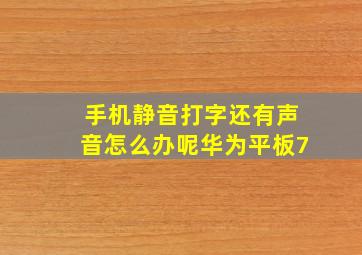 手机静音打字还有声音怎么办呢华为平板7